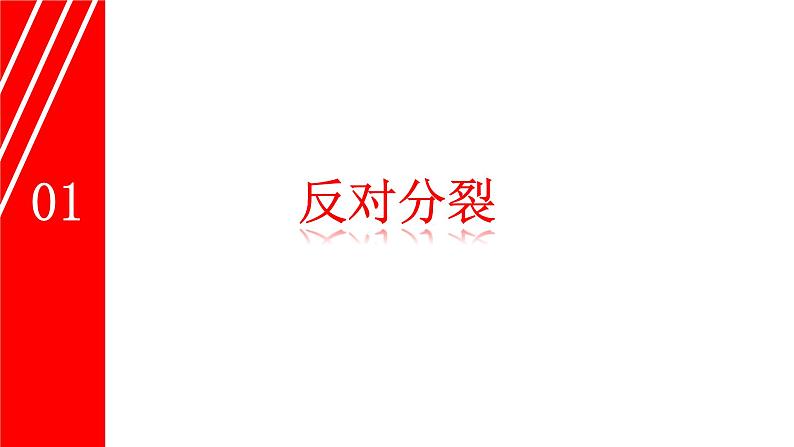 01

反对分裂